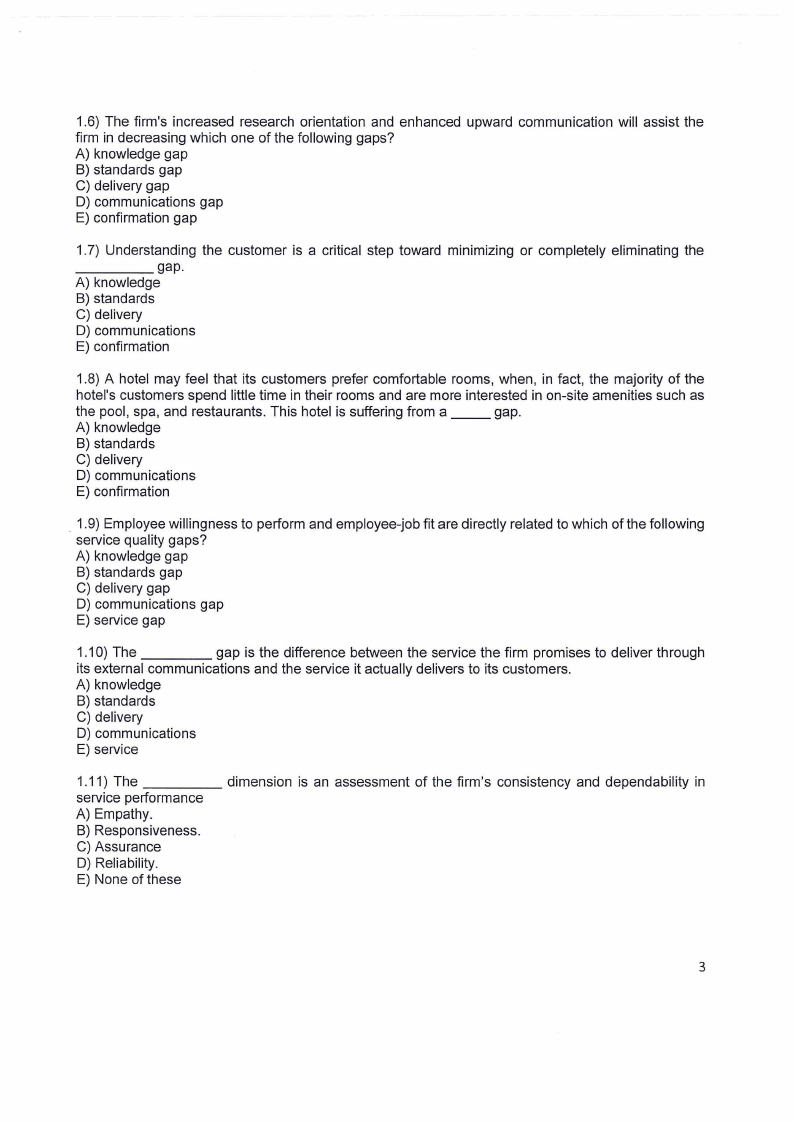 1.6) The firm's increased research orientation and enhanced upward communication will assist the firm in decreasing which one of the following gaps?
A) knowledge gap
B) standards gap
C) delivery gap
D) communications gap
E) confirmation gap

1.7) Understanding the customer is a critical step toward minimizing or completely eliminating the __________ gap.
A) knowledge
B) standards
C) delivery
D) communications
E) confirmation

1.8) A hotel may feel that its customers prefer comfortable rooms, when, in fact, the majority of the hotel's customers spend little time in their rooms and are more interested in on-site amenities such as the pool, spa, and restaurants. This hotel is suffering from a _____ gap.
A) knowledge
B) standards
C) delivery
D) communications
E) confirmation

1.9) Employee willingness to perform and employee-job fit are directly related to which of the following service quality gaps?
A) knowledge gap
B) standards gap
C) delivery gap
D) communications gap
E) service gap

1.10) The _________ gap is the difference between the service the firm promises to deliver through its external communications and the service it actually delivers to its customers.
A) knowledge
B) standards
C) delivery
D) communications
E) service

1.11) The __________ dimension is an assessment of the firm's consistency and dependability in service performance
A) Empathy.
B) Responsiveness.
C) Assurance
D) Reliability.
E) None of these

3